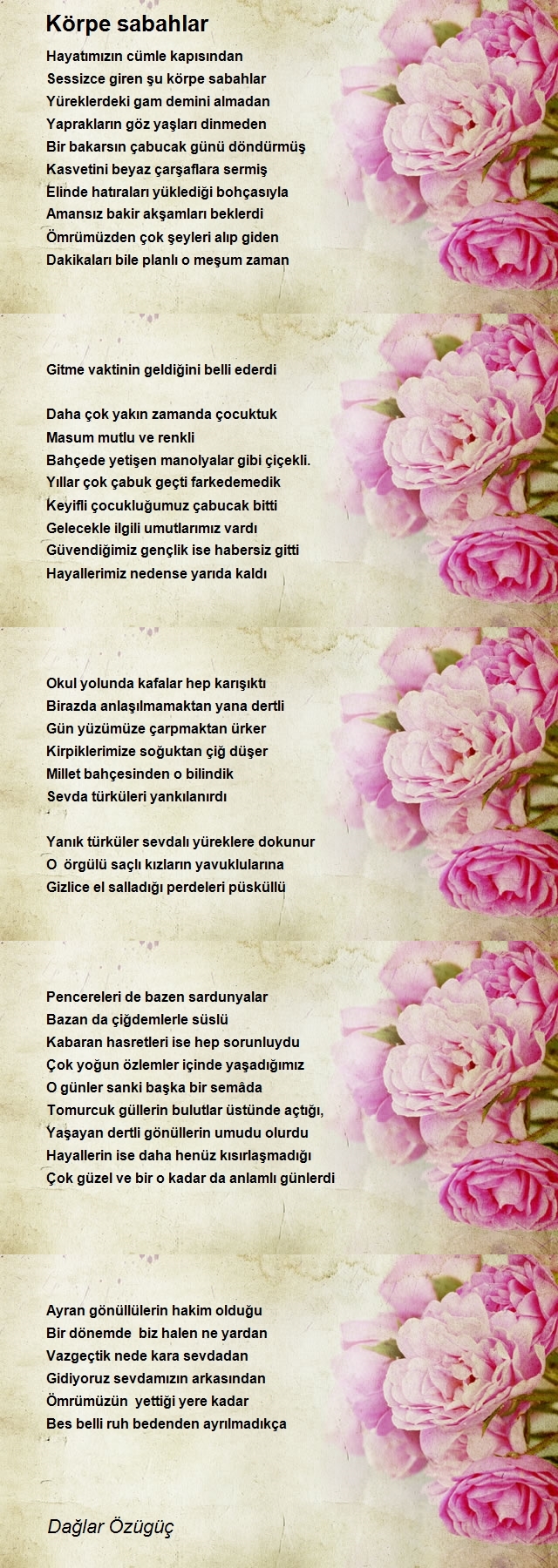 Körpe sabahlar

Hayatımızın cümle kapısından
Sessizce giren şu körpe sabahlar
Yüreklerdeki gam demini almadan
Yaprakların göz yaşları dinmeden
Bir bakarsın çabucak günü döndürmüş
Kasvetini beyaz çarşaflara sermiş
Elinde hatıraları yüklediği bohçasıyla
Amansız bakir akşamları beklerdi
Ömrümüzden çok şeyleri alıp giden
Dakikaları bile planlı o meşum zaman

Gitme vaktinin geldiğini belli ederdi

Daha çok yakın zamanda çocuktuk
Masum mutlu ve renkli
Bahçede yetişen manolyalar gibi çiçekli.
Yıllar çok çabuk geçti farkedemedik
Keyifli çocukluğumuz çabucak bitti
Gelecekle ilgili umutlarımız vardı
Güvendiğimiz gençlik ise habersiz gitti
Hayallerimiz nedense yarıda kaldı

Okul yolunda kafalar hep karışıktı
Birazda anlaşılmamaktan yana dertli
Gün yüzümüze çarpmaktan ürker
Kirpiklerimize soğuktan çiğ düşer
Millet bahçesinden o bilindik
Sevda türküleri yankılanırdı

Yanık türküler sevdalı yüreklere dokunur
O örgülü saçlı kızların yavuklularına
Gizlice el salladığı perdeleri püsküllü

Pencereleri de bazen sardunyalar
Bazan da çiğdemlerle süslü
Kabaran hasretleri ise hep sorunluydu
Çok yoğun özlemler içinde yaşadığımız
O günler sanki başka bir semâda
Tomurcuk güllerin bulutlar üstünde açtığı,
Yaşayan dertli gönüllerin umudu olurdu
Hayallerin ise daha henüz kısırlaşmadığı
Çok güzel ve bir o kadar da anlamlı günlerdi

Ayran gönüllülerin hakim olduğu
Bir dönemde biz halen ne yardan
Vazgeçtik nede kara sevdadan
Gidiyoruz sevdamızın arkasından
Ömrümüzün yettiği yere kadar
Bes belli ruh bedenden ayrılmadıkça

Dağlar Özügüç